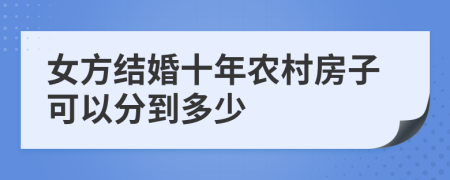 女方结婚十年农村房子可以分到多少